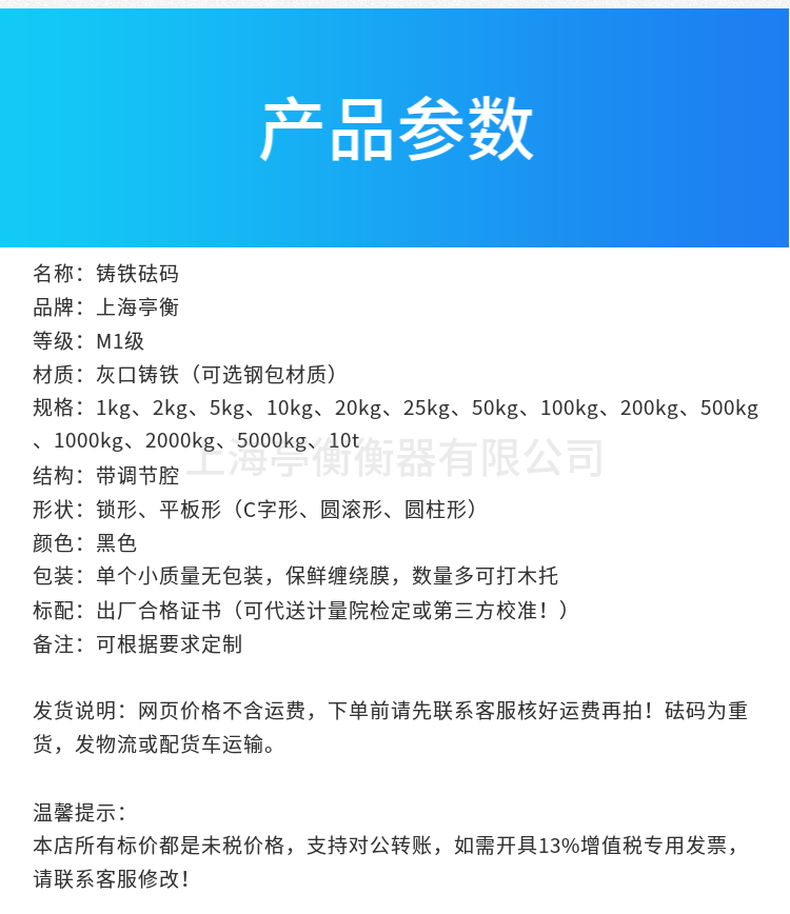 产品参数

名称：铸铁砝码
品牌：上海亭衡
等级：M1级
材质：灰口铸铁（可选钢包材质）
规格：1kg、2kg、5kg、10kg、20kg、25kg、50kg、100kg、200kg、500kg、1000kg、2000kg、5000kg、10t
上海亭衡衡器有限公司
结构：带调节腔
形状：锁形、平板形（C字形、圆滚形、圆柱形）
颜色：黑色
包装：单个小质量无包装，保鲜缠绕膜，数量多可打木托
标配：出厂合格证书（可代送计量院检定或第三方校准！）
备注：可根据要求定制

发货说明：网页价格不含运费，下单前请先联系客服核好运费再拍！砝码为重货，发物流或配货车运输。

温馨提示：
本店所有标价都是未税价格，支持对公转账，如需开具13%增值税专用发票，请联系客服修改！